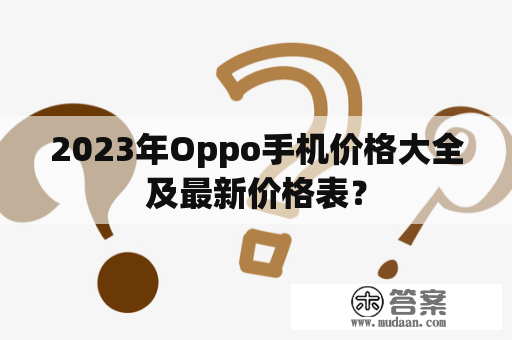 2023年Oppo手机价格大全及最新价格表？

木 答案
www.mudaan.com